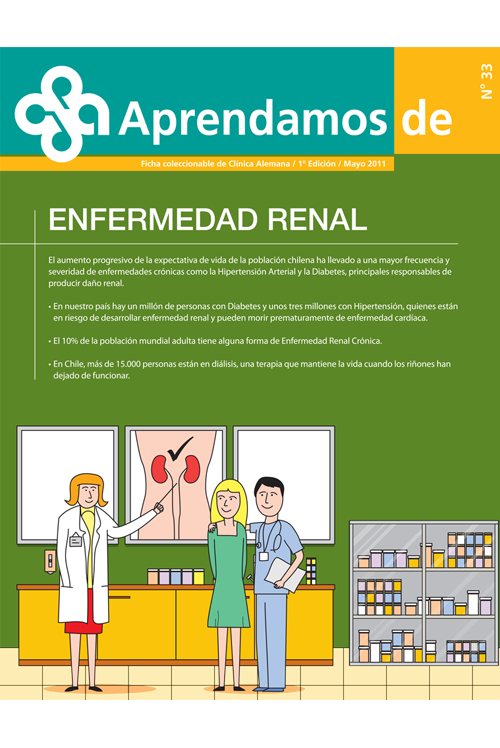 Aprendamos de

N° 33

Ficha coleccionable de Clínica Alemana / 1° Edición / Mayo 2011

ENFERMEDAD RENAL

El aumento progresivo de la expectativa de vida de la población chilena ha llevado a una mayor frecuencia y severidad de enfermedades crónicas como la Hipertensión Arterial y la Diabetes, principales responsables de producir daño renal.

• En nuestro país hay un millón de personas con Diabetes y unos tres millones con Hipertensión, quienes están en riesgo de desarrollar enfermedad renal y pueden morir prematuramente de enfermedad cardíaca.

• El 10% de la población mundial adulta tiene alguna forma de Enfermedad Renal Crónica.

• En Chile, más de 15.000 personas están en diálisis, una terapia que mantiene la vida cuando los riñones han dejado de funcionar.